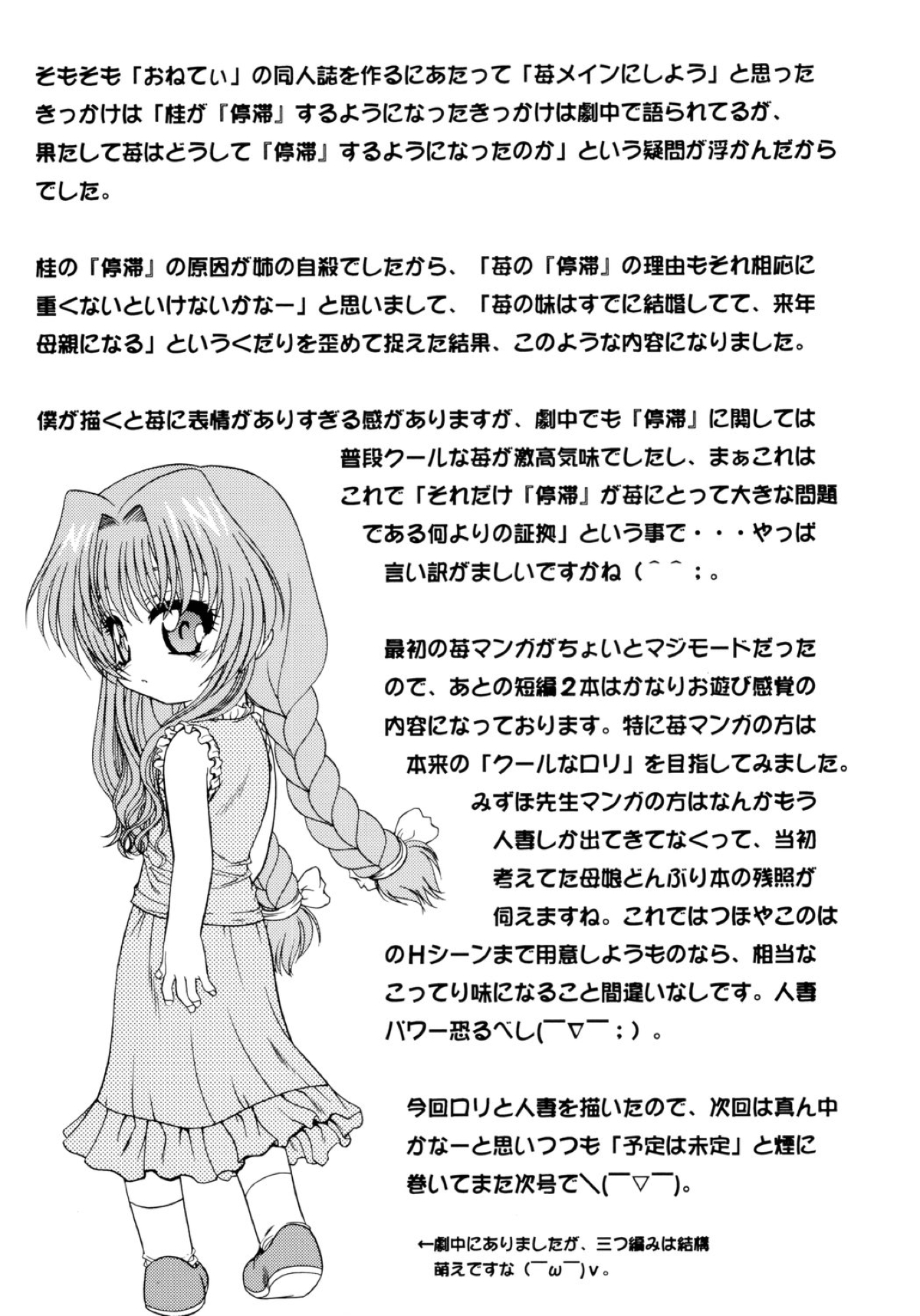 そもそも「おねてぃ」の同人誌を作るにあたって「苺メインにしよう」と思ったきっかけは「桂が『停滞』するようになったきっかけは劇中で語られてるが、果たして苺はどうして『停滞』するようになったのか」という疑問が浮かんだからでした。

桂の『停滞』の原因が姉の自殺でしたから、「苺の『停滞』の理由もそれ相応に重くないといけないかなー」と思いまして、「苺の妹はすでに結婚してて、来年母親になる」というくだりを歪めて捉えた結果、このような内容になりました。

僕が描くと苺に表情がありすぎる感がありますが、劇中でも『停滞』に関しては普段クールな苺が激高気味でしたし、まぁこれはこれで「それだけ『停滞』が苺にとって大きな問題である何よりの証拠」という事で・・・やっぱ言い訳がましいですかね（＾＾；。

最初の苺マンガがちょいとマジモードだったので、あとの短編2本はかなりお遊び感覚の内容になっております。特に苺マンガの方は本来の「クールなロリ」を目指してみました。みずほ先生マンガの方はなんかもう人妻しか出てきてなくって、当初考えてた母娘どんぶり本の残照が伺えますね。これではつほやこのはのHシーンまで用意しようものなら、相当なこってり味になること間違いなしです。人妻パワー恐るべし(￣▽￣；)。

今回ロリと人妻を描いたので、次回は真ん中かなーと思いつつも「予定は未定」と煙に巻いてまた次号で＼(￣▽￣)。

←劇中にありましたが、三つ編みは結構萌えですな（￣ω￣)v。